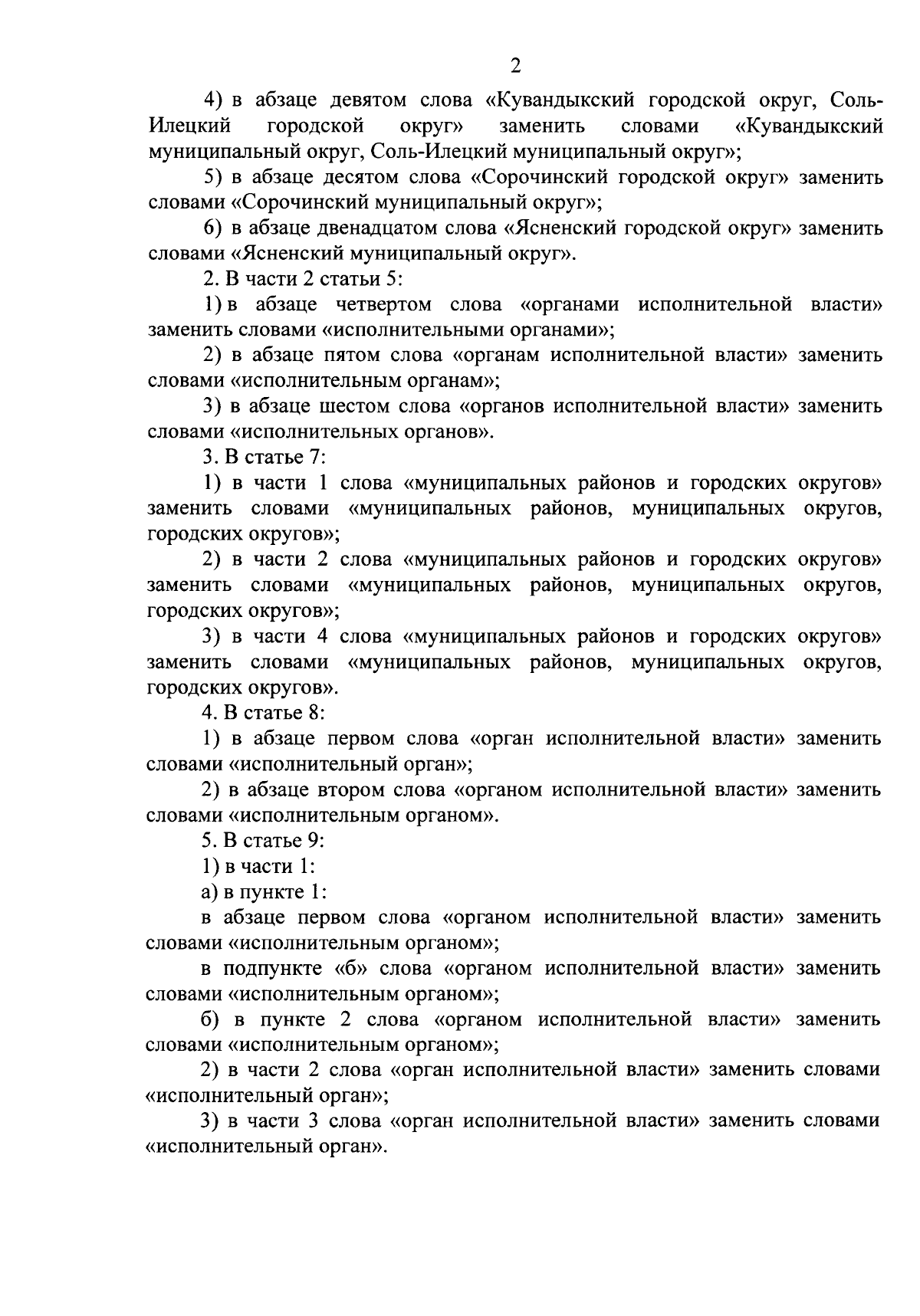 2

4) в абзаце девятом слова «Кувандыкский городской округ, Соль-Илецкий городской округ» заменить словами «Кувандыкский муниципальный округ, Соль-Илецкий муниципальный округ»;

5) в абзаце десятом слова «Сорочинский городской округ» заменить словами «Сорочинский муниципальный округ»;

6) в абзаце двенадцатом слова «Ясненский городской округ» заменить словами «Ясненский муниципальный округ».

2. В части 2 статьи 5:

1) в абзаце четвертом слова «органами исполнительной власти» заменить словами «исполнительными органами»;

2) в абзаце пятом слова «органам исполнительной власти» заменить словами «исполнительным органам»;

3) в абзаце шестом слова «органов исполнительной власти» заменить словами «исполнительных органов».

3. В статье 7:

1) в части 1 слова «муниципальных районов и городских округов» заменить словами «муниципальных районов, муниципальных округов, городских округов»;

2) в части 2 слова «муниципальных районов и городских округов» заменить словами «муниципальных районов, муниципальных округов, городских округов»;

3) в части 4 слова «муниципальных районов и городских округов» заменить словами «муниципальных районов, муниципальных округов, городских округов».

4. В статье 8:

1) в абзаце первом слова «орган исполнительной власти» заменить словами «исполнительный орган»;

2) в абзаце втором слова «органом исполнительной власти» заменить словами «исполнительным органом».

5. В статье 9:

1) в части 1:

а) в пункте 1:

в абзаце первом слова «органом исполнительной власти» заменить словами «исполнительным органом»;

в подпункте «б» слова «органом исполнительной власти» заменить словами «исполнительным органом»;

б) в пункте 2 слова «органом исполнительной власти» заменить словами «исполнительным органом»;

2) в части 2 слова «орган исполнительной власти» заменить словами «исполнительный орган»;

3) в части 3 слова «орган исполнительной власти» заменить словами «исполнительный орган».